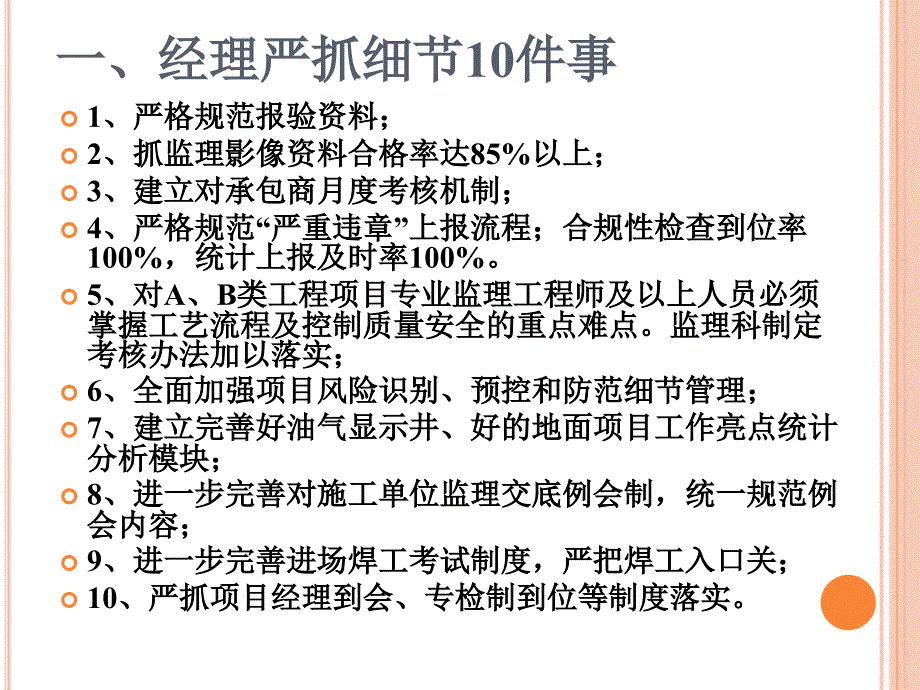 一、经理严抓细节10件事

1、严格规范报验资料；

2、抓监理影像资料合格率达85%以上；

3、建立对承包商月度考核机制；

4、严格规范“严重违章”上报流程；合规性检查到位率100%，统计上报及时率100%。

5、对A、B类工程项目专业监理工程师及以上人员必须掌握工艺流程及控制质量安全的重点难点。监理科制定考核办法加以落实；

6、全面加强项目风险识别、预控和防范细节管理；

7、建立完善好油气显示井、好的地面项目工作亮点统计分析模块；

8、进一步完善对施工单位监理交底例会制，统一规范例会内容；

9、进一步完善进场焊工考试制度，严把焊工入口关；

10、严抓项目经理到会、专检制到位等制度落实。